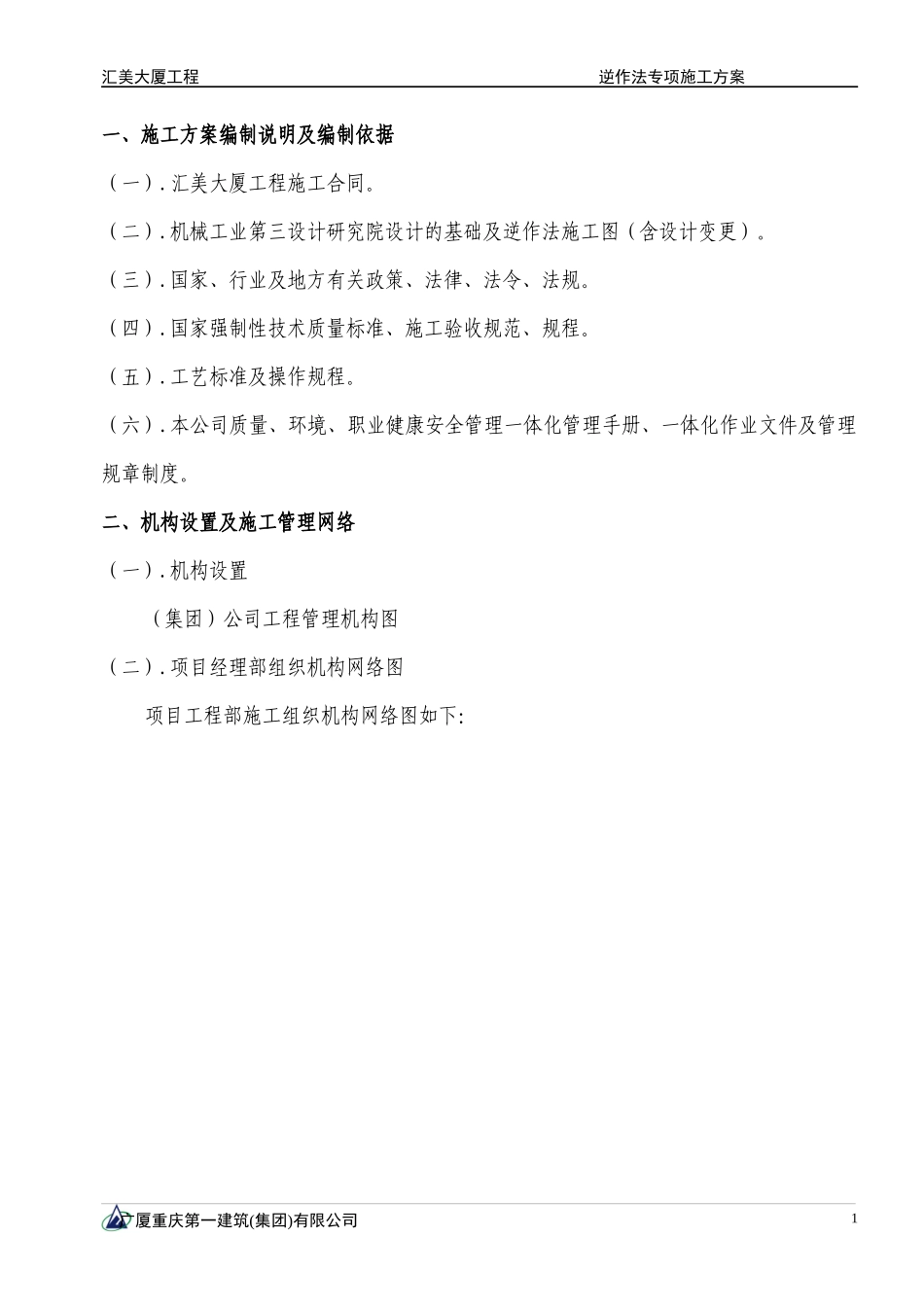 汇美大厦工程　　逆作法专项施工方案

一、施工方案编制说明及编制依据

（一）. 汇美大厦工程施工合同。

（二）. 机械工业第三设计研究院设计的基础及逆作法施工图（含设计变更）。

（三）. 国家、行业及地方有关政策、法律、法令、法规。

（四）. 国家强制性技术质量标准、施工验收规范、规程。

（五）. 工艺标准及操作规程。

（六）. 本公司质量、环境、职业健康安全管理一体化管理手册、一体化作业文件及管理规章制度。

二、机构设置及施工管理网络

（一）. 机构设置

（集团）公司工程管理机构图

（二）. 项目经理部组织机构网络图

项目工程部施工组织机构网络图如下:

厦重庆第一建筑(集团)有限公司　　1